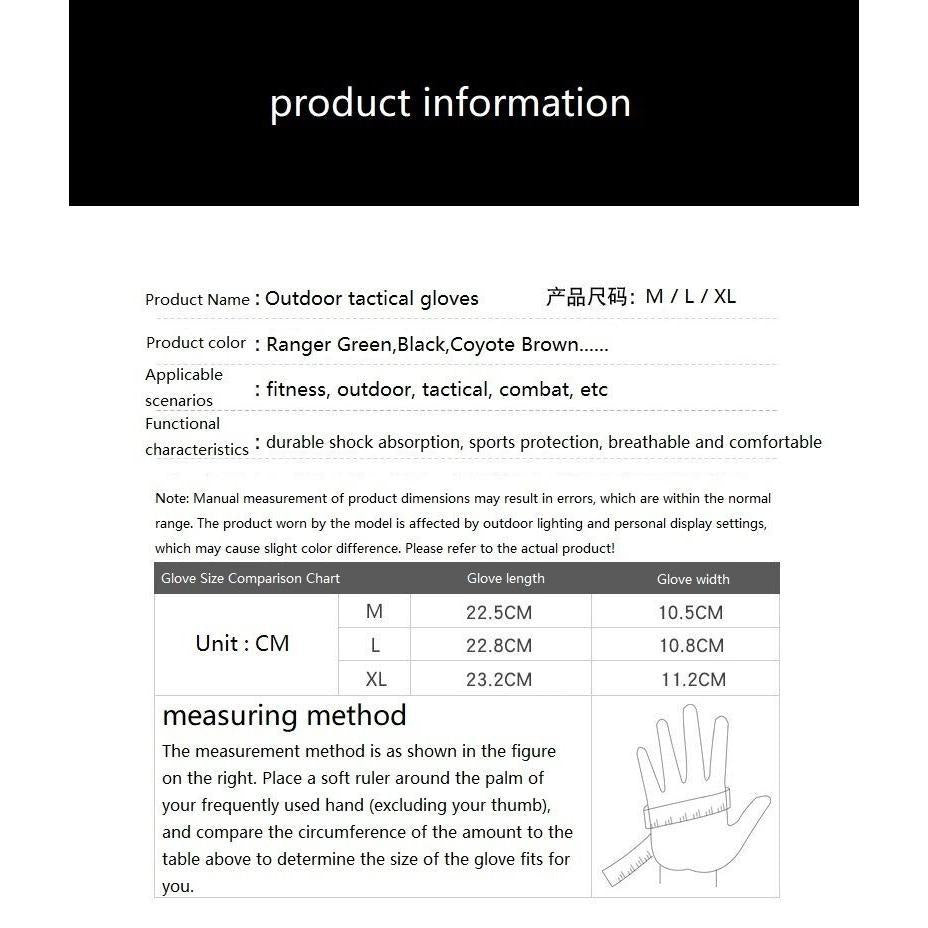 product information

Product Name : Outdoor tactical gloves    产品尺码: M / L / XL

Product color : Ranger Green,Black,Coyote Brown......

Applicable scenarios : fitness, outdoor, tactical, combat, etc

Functional characteristics : durable shock absorption, sports protection, breathable and comfortable

Note: Manual measurement of product dimensions may result in errors, which are within the normal range. The product worn by the model is affected by outdoor lighting and personal display settings, which may cause slight color difference. Please refer to the actual product!

| Glove Size Comparison Chart | | Glove length | Glove width |
|---|---|---|---|
| Unit : CM | M | 22.5CM | 10.5CM |
| | L | 22.8CM | 10.8CM |
| | XL | 23.2CM | 11.2CM |

measuring method

The measurement method is as shown in the figure on the right. Place a soft ruler around the palm of your frequently used hand (excluding your thumb), and compare the circumference of the amount to the table above to determine the size of the glove fits for you.